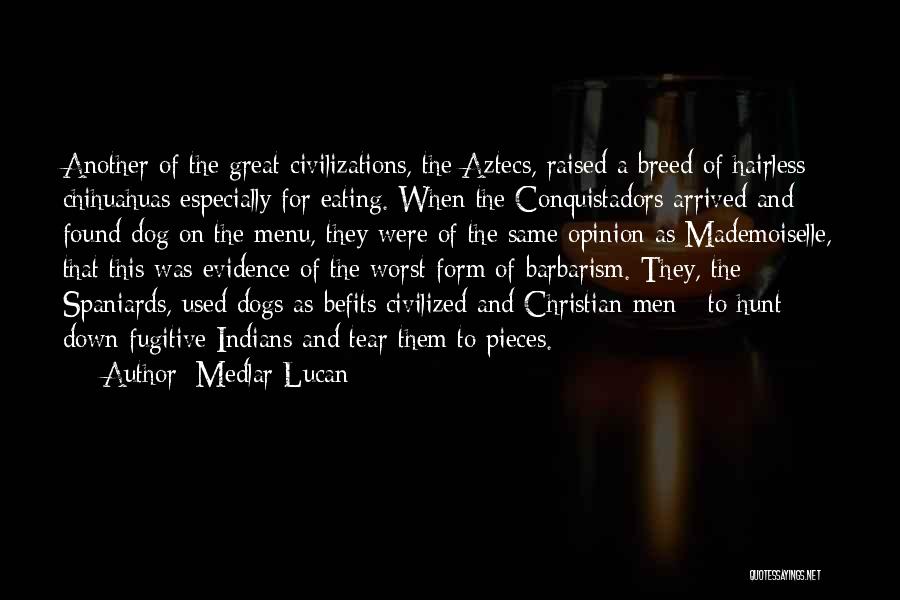 Another of the great civilizations, the Aztecs, raised a breed of hairless chihuahuas especially for eating. When the Conquistadors arrived and found dog on the menu, they were of the same opinion as Mademoiselle, that this was evidence of the worst form of barbarism. They, the Spaniards, used dogs as befits civilized and Christian men - to hunt down fugitive Indians and tear them to pieces.

Author: Medlar Lucan

QUOTESSAYINGS.NET